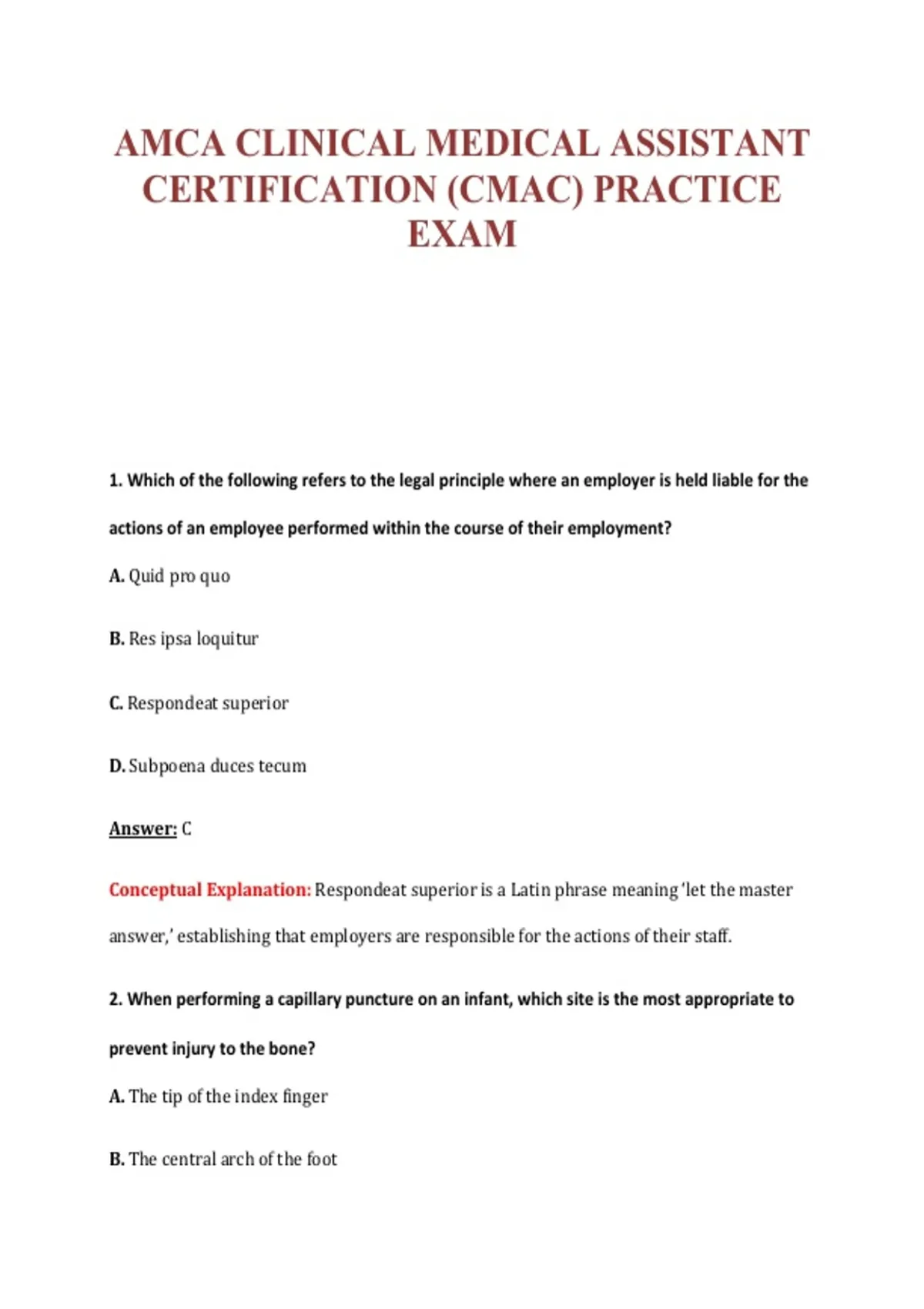 AMCA CLINICAL MEDICAL ASSISTANT CERTIFICATION (CMAC) PRACTICE EXAM

1. Which of the following refers to the legal principle where an employer is held liable for the actions of an employee performed within the course of their employment?

A. Quid pro quo

B. Res ipsa loquitur

C. Respondeat superior

D. Subpoena duces tecum

Answer: C

Conceptual Explanation: Respondeat superior is a Latin phrase meaning 'let the master answer,' establishing that employers are responsible for the actions of their staff.

2. When performing a capillary puncture on an infant, which site is the most appropriate to prevent injury to the bone?

A. The tip of the index finger

B. The central arch of the foot